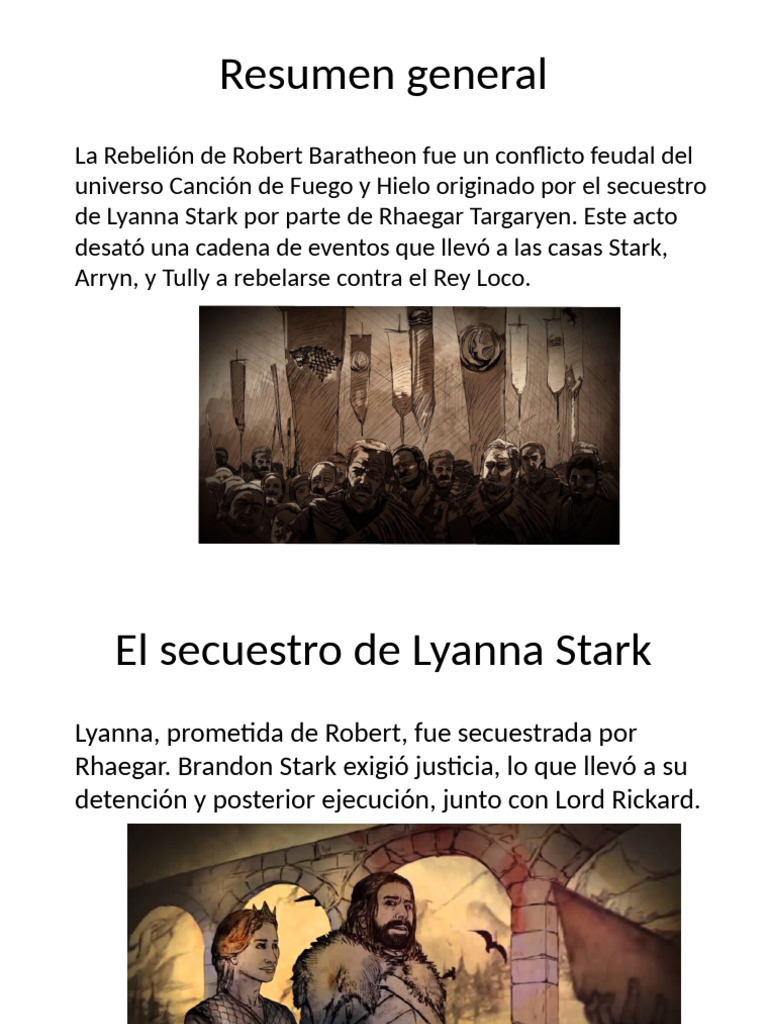 Resumen general

La Rebelión de Robert Baratheon fue un conflicto feudal del universo Canción de Fuego y Hielo originado por el secuestro de Lyanna Stark por parte de Rhaegar Targaryen. Este acto desató una cadena de eventos que llevó a las casas Stark, Arryn, y Tully a rebelarse contra el Rey Loco.

El secuestro de Lyanna Stark

Lyanna, prometida de Robert, fue secuestrada por Rhaegar. Brandon Stark exigió justicia, lo que llevó a su detención y posterior ejecución, junto con Lord Rickard.